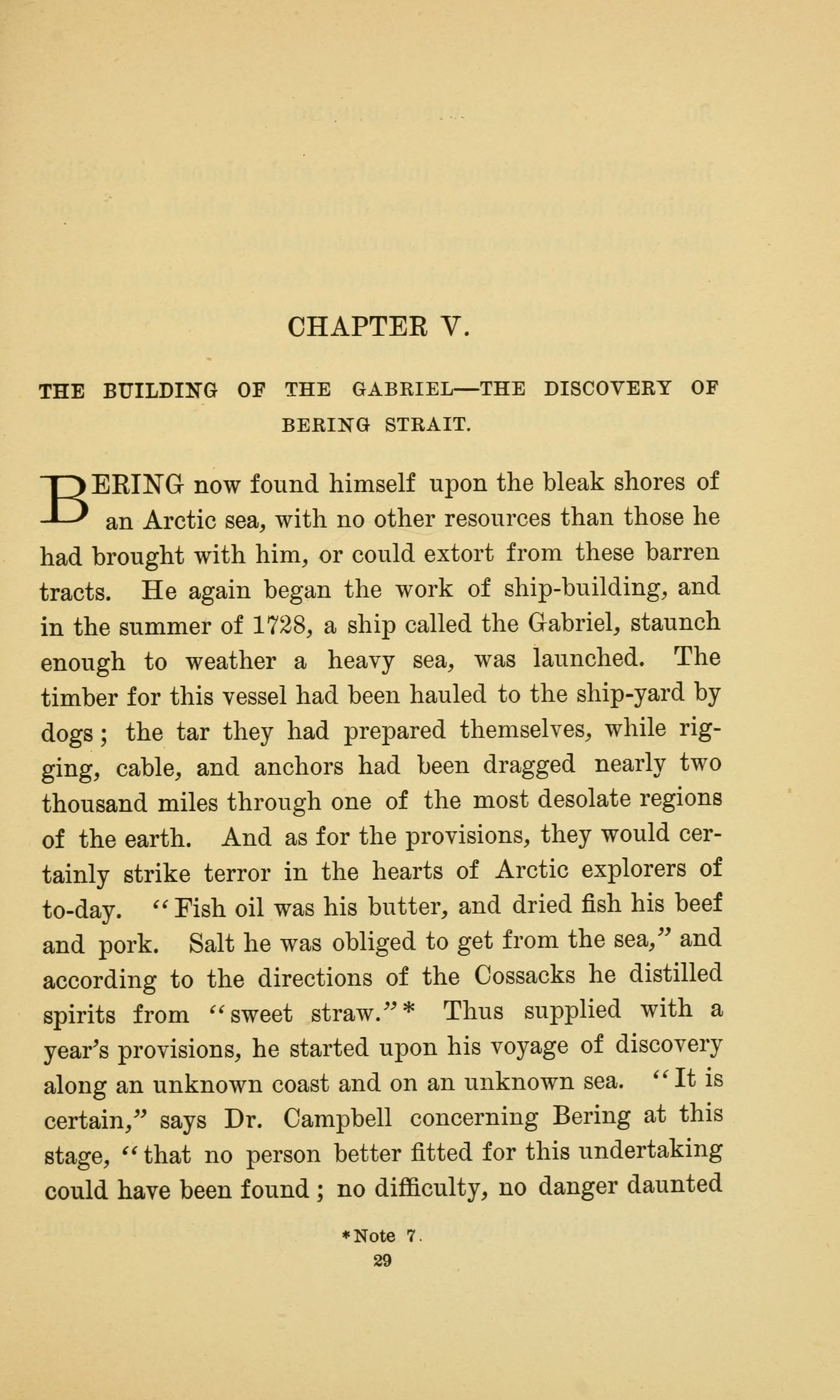 CHAPTER V.

THE BUILDING OF THE GABRIEL—THE DISCOVERY OF BERING STRAIT.

BERING now found himself upon the bleak shores of an Arctic sea, with no other resources than those he had brought with him, or could extort from these barren tracts. He again began the work of ship-building, and in the summer of 1728, a ship called the Gabriel, staunch enough to weather a heavy sea, was launched. The timber for this vessel had been hauled to the ship-yard by dogs; the tar they had prepared themselves, while rigging, cable, and anchors had been dragged nearly two thousand miles through one of the most desolate regions of the earth. And as for the provisions, they would certainly strike terror in the hearts of Arctic explorers of to-day. "Fish oil was his butter, and dried fish his beef and pork. Salt he was obliged to get from the sea," and according to the directions of the Cossacks he distilled spirits from "sweet straw."* Thus supplied with a year's provisions, he started upon his voyage of discovery along an unknown coast and on an unknown sea. "It is certain," says Dr. Campbell concerning Bering at this stage, "that no person better fitted for this undertaking could have been found; no difficulty, no danger daunted

*Note 7.

29